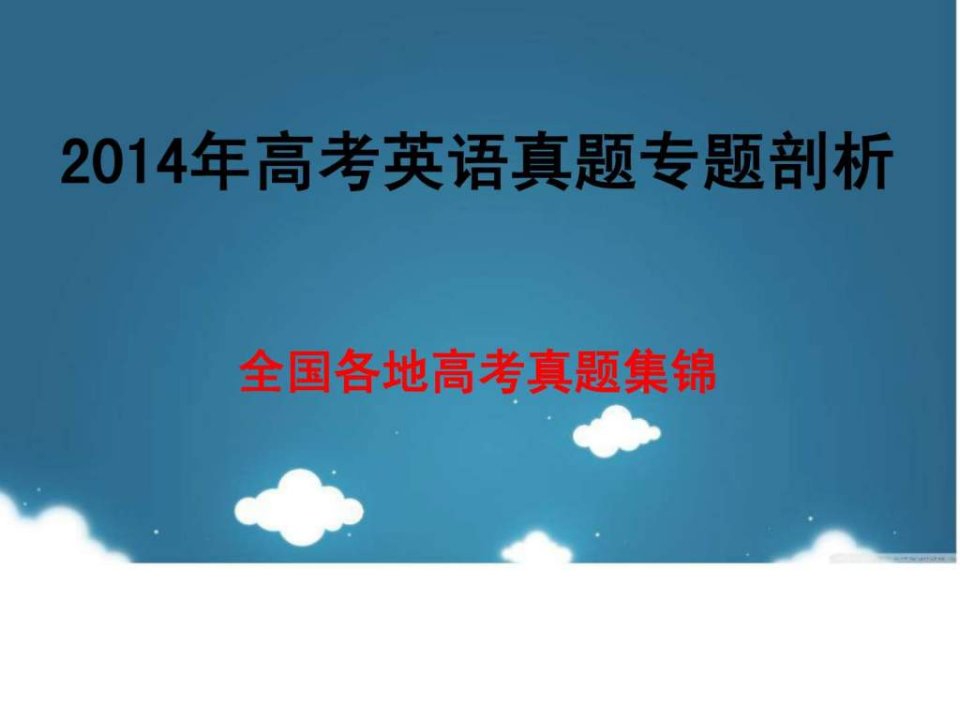 2014年高考英语真题专题剖析

全国各地高考真题集锦